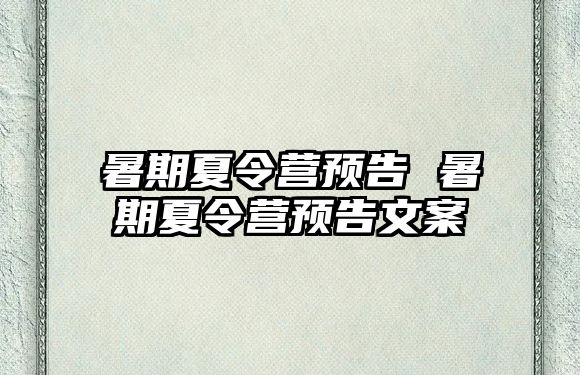 暑期夏令营预告 暑期夏令营预告文案